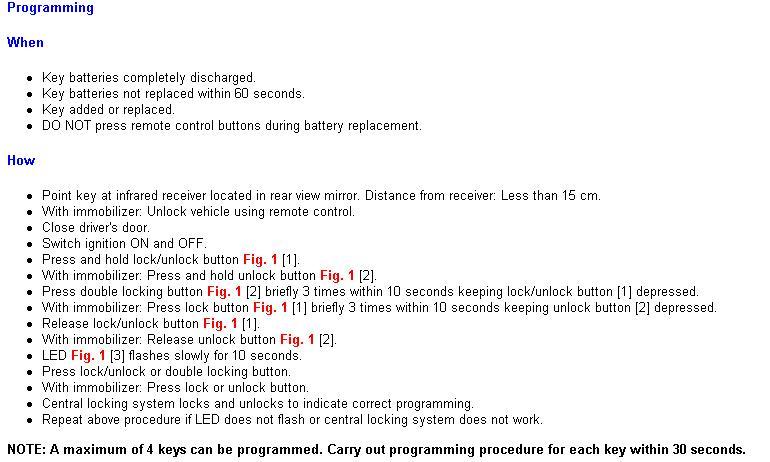 Programming

When

- Key batteries completely discharged.
- Key batteries not replaced within 60 seconds.
- Key added or replaced.
- DO NOT press remote control buttons during battery replacement.

How

- Point key at infrared receiver located in rear view mirror. Distance from receiver: Less than 15 cm.
- With immobilizer: Unlock vehicle using remote control.
- Close driver's door.
- Switch ignition ON and OFF.
- Press and hold lock/unlock button Fig. 1 [1].
- With immobilizer: Press and hold unlock button Fig. 1 [2].
- Press double locking button Fig. 1 [2] briefly 3 times within 10 seconds keeping lock/unlock button [1] depressed.
- With immobilizer: Press lock button Fig. 1 [1] briefly 3 times within 10 seconds keeping unlock button [2] depressed.
- Release lock/unlock button Fig. 1 [1].
- With immobilizer: Release unlock button Fig. 1 [2].
- LED Fig. 1 [3] flashes slowly for 10 seconds.
- Press lock/unlock or double locking button.
- With immobilizer: Press lock or unlock button.
- Central locking system locks and unlocks to indicate correct programming.
- Repeat above procedure if LED does not flash or central locking system does not work.

NOTE: A maximum of 4 keys can be programmed. Carry out programming procedure for each key within 30 seconds.